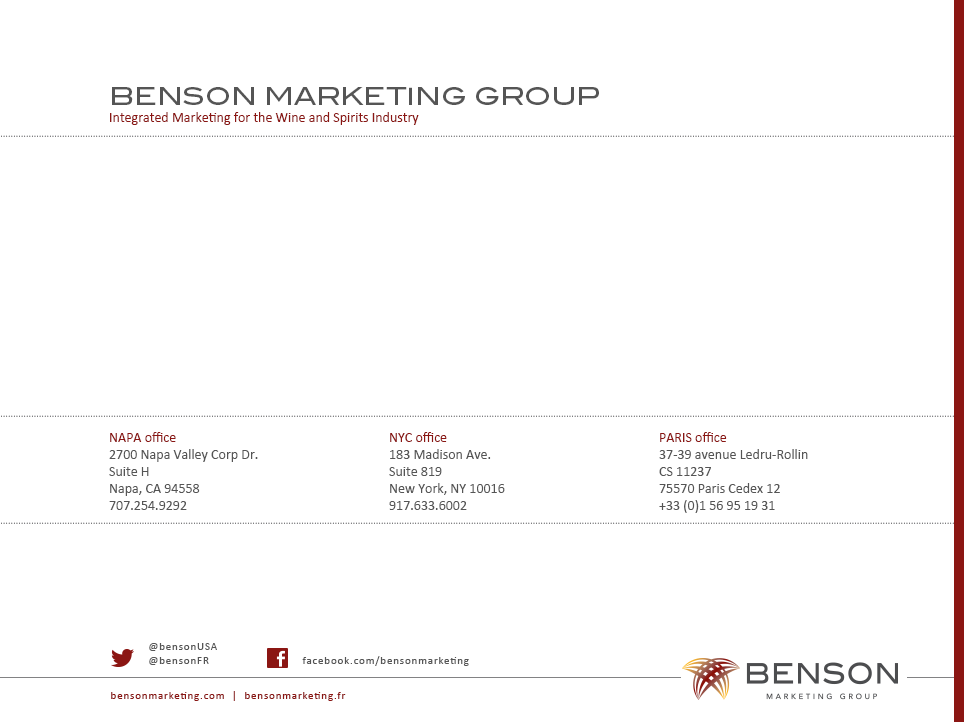 BENSON MARKETING GROUP
Integrated Marketing for the Wine and Spirits Industry

NAPA office
2700 Napa Valley Corp Dr.
Suite H
Napa, CA 94558
707.254.9292

NYC office
183 Madison Ave.
Suite 819
New York, NY 10016
917.633.6002

PARIS office
37-39 avenue Ledru-Rollin
CS 11237
75570 Paris Cedex 12
+33 (0)1 56 95 19 31

@bensonUSA
@bensonFR

facebook.com/bensonmarketing

bensonmarketing.com | bensonmarketing.fr

BENSON
MARKETING GROUP